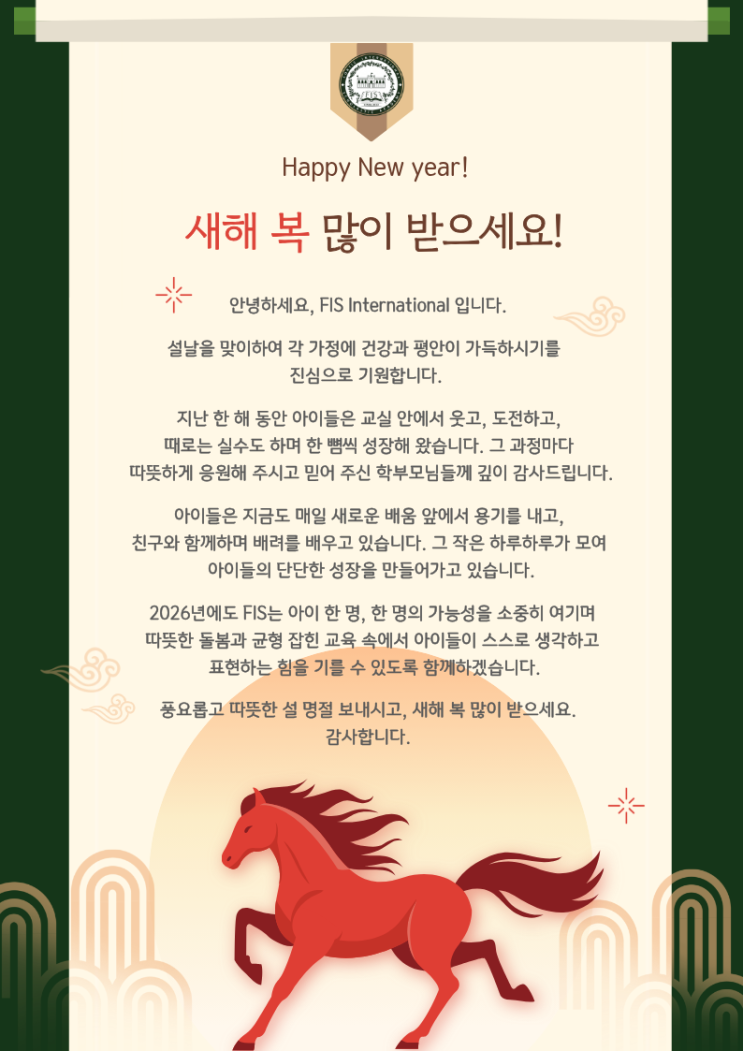 Happy New year!

새해 복 많이 받으세요!

안녕하세요, FIS International 입니다.

설날을 맞이하여 각 가정에 건강과 평안이 가득하시기를 진심으로 기원합니다.

지난 한 해 동안 아이들은 교실 안에서 웃고, 도전하고, 때로는 실수도 하며 한 뼘씩 성장해 왔습니다. 그 과정마다 따뜻하게 응원해 주시고 믿어 주신 학부모님들께 깊이 감사드립니다.

아이들은 지금도 매일 새로운 배움 앞에서 용기를 내고, 친구와 함께하며 배려를 배우고 있습니다. 그 작은 하루하루가 모여 아이들의 단단한 성장을 만들어가고 있습니다.

2026년에도 FIS는 아이 한 명, 한 명의 가능성을 소중히 여기며 따뜻한 돌봄과 균형 잡힌 교육 속에서 아이들이 스스로 생각하고 표현하는 힘을 기를 수 있도록 함께하겠습니다.

풍요롭고 따뜻한 설 명절 보내시고, 새해 복 많이 받으세요. 감사합니다.